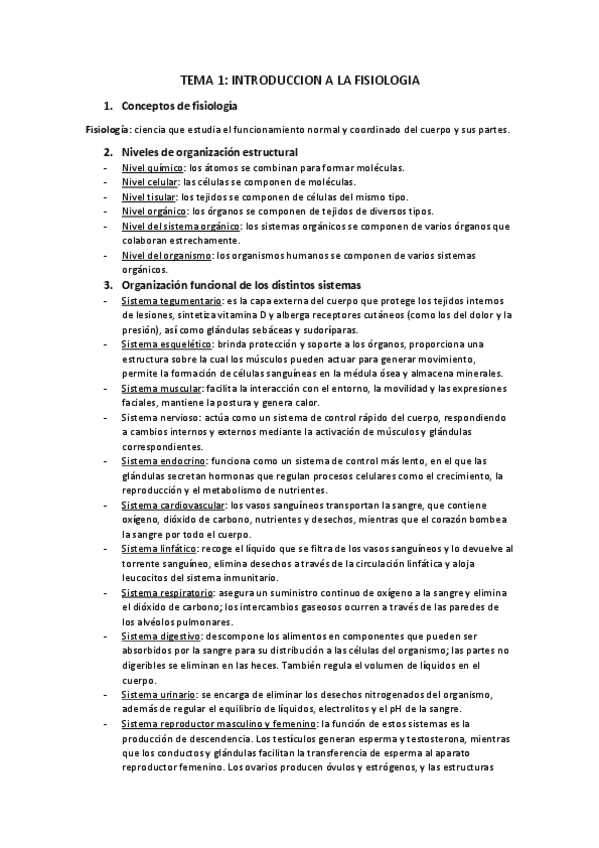 TEMA 1: INTRODUCCION A LA FISIOLOGIA

1. Conceptos de fisiología

Fisiología: ciencia que estudia el funcionamiento normal y coordinado del cuerpo y sus partes.

2. Niveles de organización estructural

- Nivel químico: los átomos se combinan para formar moléculas.
- Nivel celular: las células se componen de moléculas.
- Nivel tisular: los tejidos se componen de células del mismo tipo.
- Nivel orgánico: los órganos se componen de tejidos de diversos tipos.
- Nivel del sistema orgánico: los sistemas orgánicos se componen de varios órganos que colaboran estrechamente.
- Nivel del organismo: los organismos humanos se componen de varios sistemas orgánicos.

3. Organización funcional de los distintos sistemas

- Sistema tegumentario: es la capa externa del cuerpo que protege los tejidos internos de lesiones, sintetiza vitamina D y alberga receptores cutáneos (como los del dolor y la presión), así como glándulas sebáceas y sudoríparas.
- Sistema esquelético: brinda protección y soporte a los órganos, proporciona una estructura sobre la cual los músculos pueden actuar para generar movimiento, permite la formación de células sanguíneas en la médula ósea y almacena minerales.
- Sistema muscular: facilita la interacción con el entorno, la movilidad y las expresiones faciales, mantiene la postura y genera calor.
- Sistema nervioso: actúa como un sistema de control rápido del cuerpo, respondiendo a cambios internos y externos mediante la activación de músculos y glándulas correspondientes.
- Sistema endocrino: funciona como un sistema de control más lento, en el que las glándulas secretan hormonas que regulan procesos celulares como el crecimiento, la reproducción y el metabolismo de nutrientes.
- Sistema cardiovascular: los vasos sanguíneos transportan la sangre, que contiene oxígeno, dióxido de carbono, nutrientes y desechos, mientras que el corazón bombea la sangre por todo el cuerpo.
- Sistema linfático: recoge el líquido que se filtra de los vasos sanguíneos y lo devuelve al torrente sanguíneo, elimina desechos a través de la circulación linfática y aloja leucocitos del sistema inmunitario.
- Sistema respiratorio: asegura un suministro continuo de oxígeno a la sangre y elimina el dióxido de carbono; los intercambios gaseosos ocurren a través de las paredes de los alvéolos pulmonares.
- Sistema digestivo: descompone los alimentos en componentes que pueden ser absorbidos por la sangre para su distribución a las células del organismo; las partes no digeribles se eliminan en las heces. También regula el volumen de líquidos en el cuerpo.
- Sistema urinario: se encarga de eliminar los desechos nitrogenados del organismo, además de regular el equilibrio de líquidos, electrolitos y el pH de la sangre.
- Sistema reproductor masculino y femenino: la función de estos sistemas es la producción de descendencia. Los testículos generan esperma y testosterona, mientras que los conductos y glándulas facilitan la transferencia de esperma al aparato reproductor femenino. Los ovarios producen óvulos y estrógenos, y las estructuras